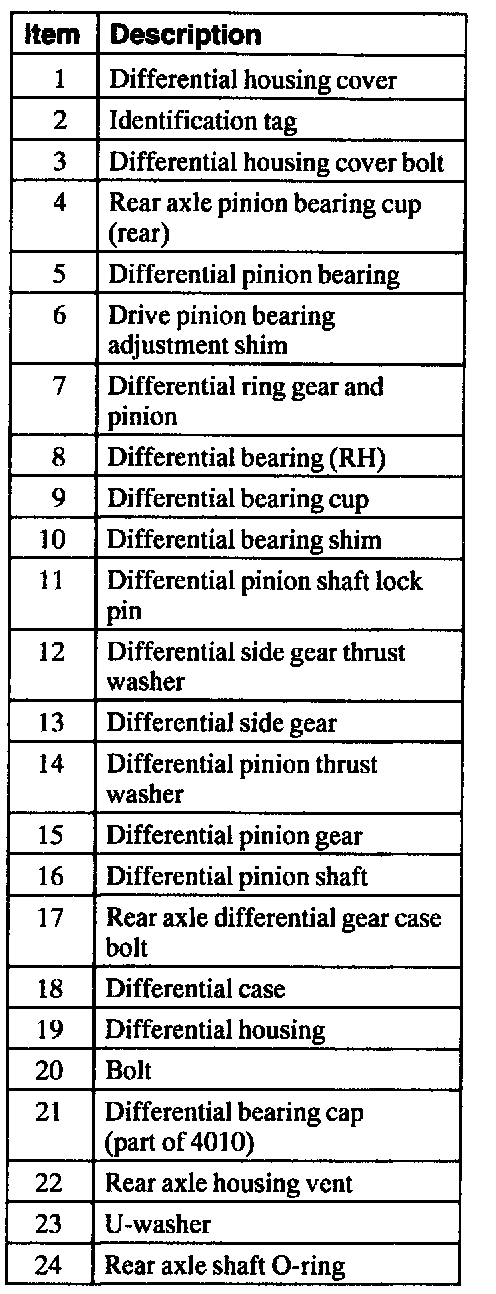 | Item | Description |
|---|---|
| 1 | Differential housing cover |
| 2 | Identification tag |
| 3 | Differential housing cover bolt |
| 4 | Rear axle pinion bearing cup (rear) |
| 5 | Differential pinion bearing |
| 6 | Drive pinion bearing adjustment shim |
| 7 | Differential ring gear and pinion |
| 8 | Differential bearing (RH) |
| 9 | Differential bearing cup |
| 10 | Differential bearing shim |
| 11 | Differential pinion shaft lock pin |
| 12 | Differential side gear thrust washer |
| 13 | Differential side gear |
| 14 | Differential pinion thrust washer |
| 15 | Differential pinion gear |
| 16 | Differential pinion shaft |
| 17 | Rear axle differential gear case bolt |
| 18 | Differential case |
| 19 | Differential housing |
| 20 | Bolt |
| 21 | Differential bearing cap (part of 4010) |
| 22 | Rear axle housing vent |
| 23 | U-washer |
| 24 | Rear axle shaft O-ring |